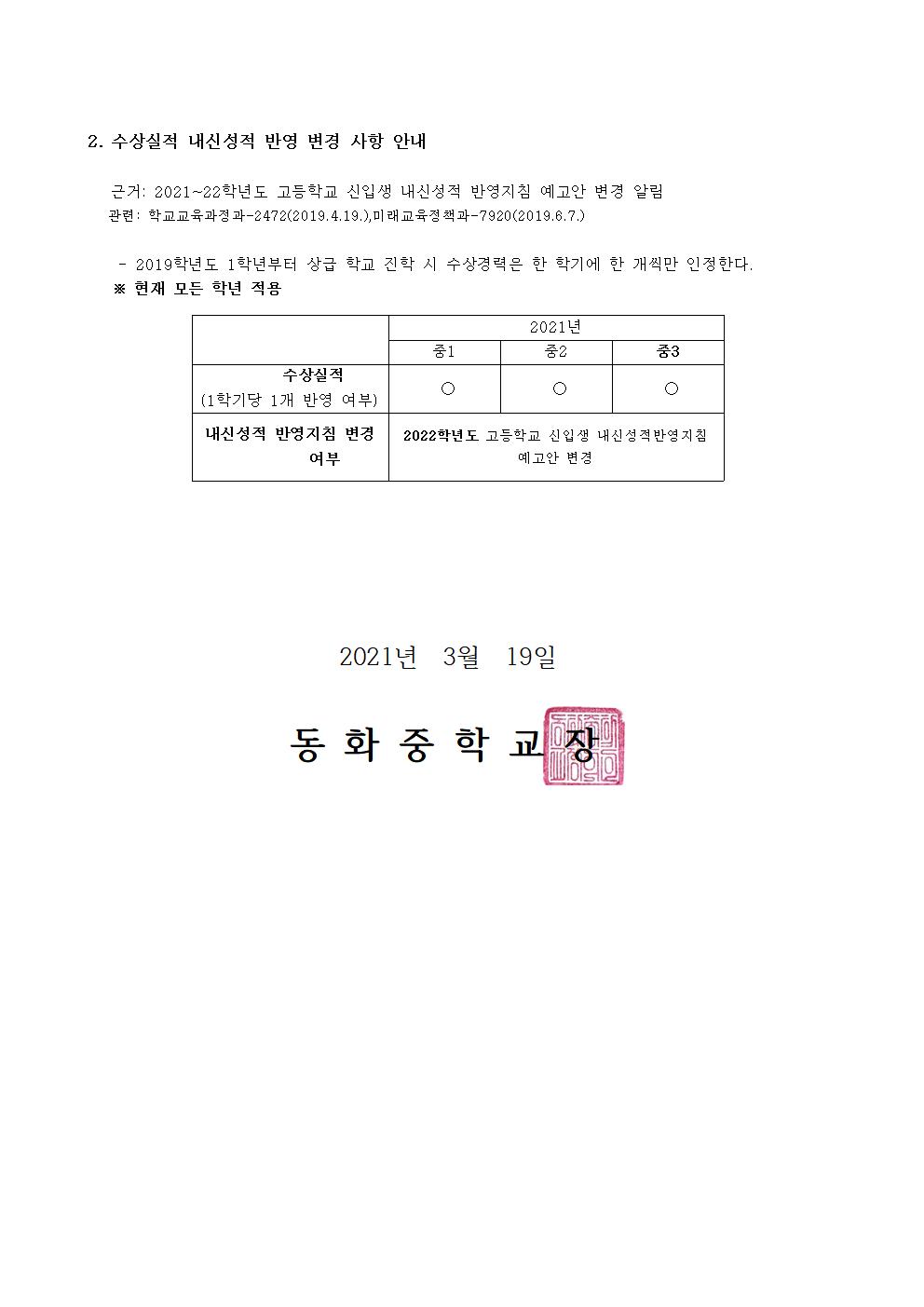 2. 수상실적 내신성적 반영 변경 사항 안내

근거: 2021~22학년도 고등학교 신입생 내신성적 반영지침 예고안 변경 알림
관련: 학교교육과정과-2472(2019.4.19.),미래교육정책과-7920(2019.6.7.)

- 2019학년도 1학년부터 상급 학교 진학 시 수상경력은 한 학기에 한 개씩만 인정한다.
※ 현재 모든 학년 적용

| | 2021년 | | |
|---|---|---|---|
| | 중1 | 중2 | 중3 |
| 수상실적 (1학기당 1개 반영 여부) | ○ | ○ | ○ |
| 내신성적 반영지침 변경 여부 | 2022학년도 고등학교 신입생 내신성적반영지침 예고안 변경 | | |

2021년 3월 19일

동 화 중 학 교 장